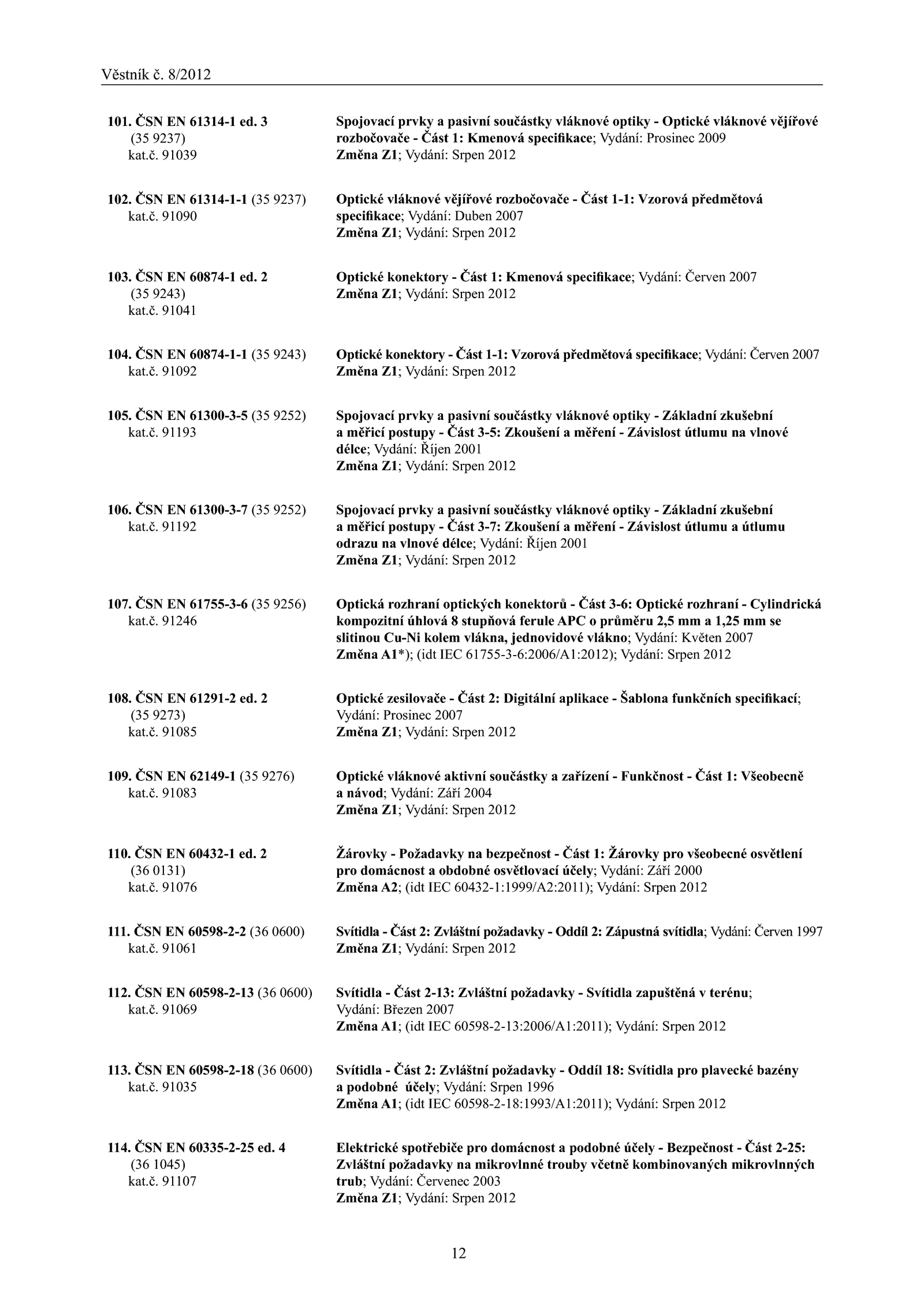 Věstník č. 8/2012

101. ČSN EN 61314-1 ed. 3 (35 9237) kat.č. 91039

Spojovací prvky a pasivní součástky vláknové optiky - Optické vláknové vějířové rozbočovače - Část 1: Kmenová specifikace; Vydání: Prosinec 2009
Změna Z1; Vydání: Srpen 2012

102. ČSN EN 61314-1-1 (35 9237) kat.č. 91090

Optické vláknové vějířové rozbočovače - Část 1-1: Vzorová předmětová specifikace; Vydání: Duben 2007
Změna Z1; Vydání: Srpen 2012

103. ČSN EN 60874-1 ed. 2 (35 9243) kat.č. 91041

Optické konektory - Část 1: Kmenová specifikace; Vydání: Červen 2007
Změna Z1; Vydání: Srpen 2012

104. ČSN EN 60874-1-1 (35 9243) kat.č. 91092

Optické konektory - Část 1-1: Vzorová předmětová specifikace; Vydání: Červen 2007
Změna Z1; Vydání: Srpen 2012

105. ČSN EN 61300-3-5 (35 9252) kat.č. 91193

Spojovací prvky a pasivní součástky vláknové optiky - Základní zkušební a měřicí postupy - Část 3-5: Zkoušení a měření - Závislost útlumu na vlnové délce; Vydání: Říjen 2001
Změna Z1; Vydání: Srpen 2012

106. ČSN EN 61300-3-7 (35 9252) kat.č. 91192

Spojovací prvky a pasivní součástky vláknové optiky - Základní zkušební a měřicí postupy - Část 3-7: Zkoušení a měření - Závislost útlumu a útlumu odrazu na vlnové délce; Vydání: Říjen 2001
Změna Z1; Vydání: Srpen 2012

107. ČSN EN 61755-3-6 (35 9256) kat.č. 91246

Optická rozhraní optických konektorů - Část 3-6: Optické rozhraní - Cylindrická kompozitní úhlová 8 stupňová ferule APC o průměru 2,5 mm a 1,25 mm se slitinou Cu-Ni kolem vlákna, jednovidové vlákno; Vydání: Květen 2007
Změna A1*); (idt IEC 61755-3-6:2006/A1:2012); Vydání: Srpen 2012

108. ČSN EN 61291-2 ed. 2 (35 9273) kat.č. 91085

Optické zesilovače - Část 2: Digitální aplikace - Šablona funkčních specifikací; Vydání: Prosinec 2007
Změna Z1; Vydání: Srpen 2012

109. ČSN EN 62149-1 (35 9276) kat.č. 91083

Optické vláknové aktivní součástky a zařízení - Funkčnost - Část 1: Všeobecně a návod; Vydání: Září 2004
Změna Z1; Vydání: Srpen 2012

110. ČSN EN 60432-1 ed. 2 (36 0131) kat.č. 91076

Žárovky - Požadavky na bezpečnost - Část 1: Žárovky pro všeobecné osvětlení pro domácnost a obdobné osvětlovací účely; Vydání: Září 2000
Změna A2; (idt IEC 60432-1:1999/A2:2011); Vydání: Srpen 2012

111. ČSN EN 60598-2-2 (36 0600) kat.č. 91061

Svítidla - Část 2: Zvláštní požadavky - Oddíl 2: Zápustná svítidla; Vydání: Červen 1997
Změna Z1; Vydání: Srpen 2012

112. ČSN EN 60598-2-13 (36 0600) kat.č. 91069

Svítidla - Část 2-13: Zvláštní požadavky - Svítidla zapuštěná v terénu; Vydání: Březen 2007
Změna A1; (idt IEC 60598-2-13:2006/A1:2011); Vydání: Srpen 2012

113. ČSN EN 60598-2-18 (36 0600) kat.č. 91035

Svítidla - Část 2: Zvláštní požadavky - Oddíl 18: Svítidla pro plavecké bazény a podobné účely; Vydání: Srpen 1996
Změna A1; (idt IEC 60598-2-18:1993/A1:2011); Vydání: Srpen 2012

114. ČSN EN 60335-2-25 ed. 4 (36 1045) kat.č. 91107

Elektrické spotřebiče pro domácnost a podobné účely - Bezpečnost - Část 2-25: Zvláštní požadavky na mikrovlnné trouby včetně kombinovaných mikrovlnných trub; Vydání: Červenec 2003
Změna Z1; Vydání: Srpen 2012

12